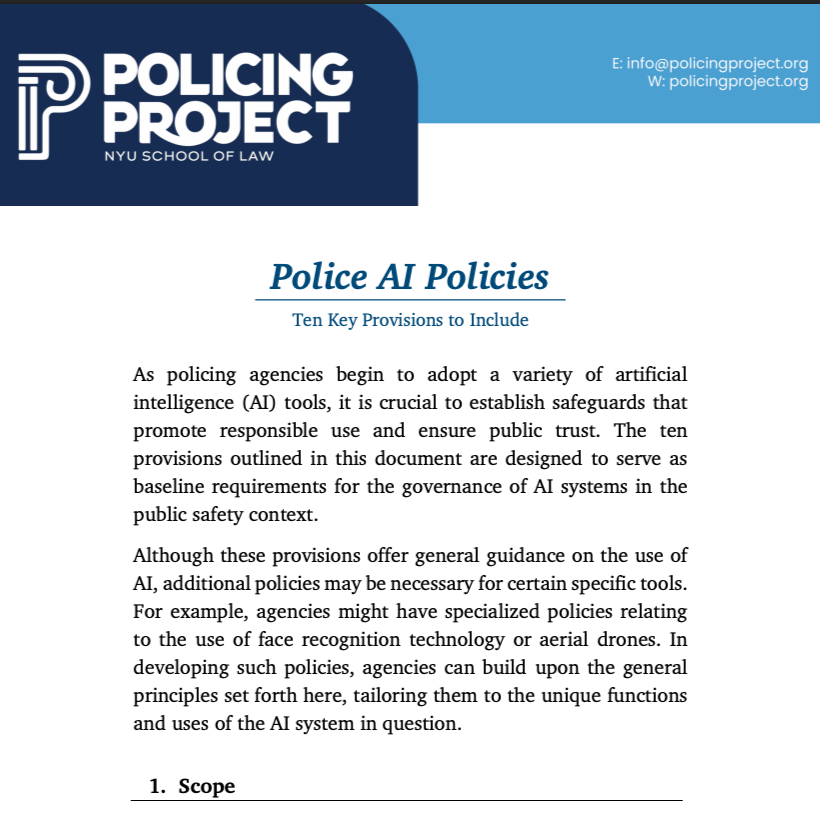 POLICING PROJECT
NYU SCHOOL OF LAW

E: info@policingproject.org
W: policingproject.org

Police AI Policies

Ten Key Provisions to Include

As policing agencies begin to adopt a variety of artificial intelligence (AI) tools, it is crucial to establish safeguards that promote responsible use and ensure public trust. The ten provisions outlined in this document are designed to serve as baseline requirements for the governance of AI systems in the public safety context.

Although these provisions offer general guidance on the use of AI, additional policies may be necessary for certain specific tools. For example, agencies might have specialized policies relating to the use of face recognition technology or aerial drones. In developing such policies, agencies can build upon the general principles set forth here, tailoring them to the unique functions and uses of the AI system in question.

1. Scope